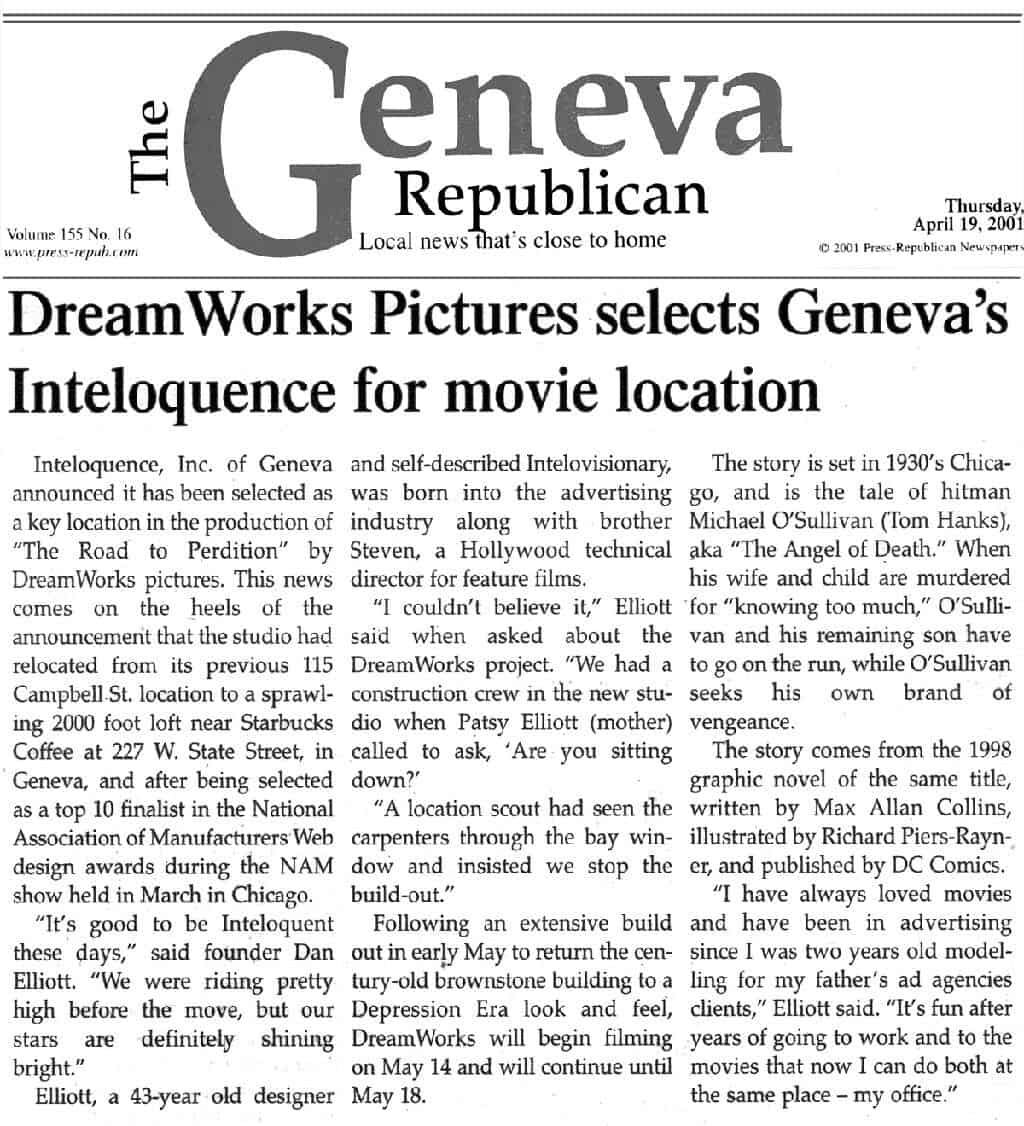 The Geneva Republican

Local news that's close to home

Volume 155 No. 16
www.press-repub.com

Thursday, April 19, 2001
© 2001 Press-Republican Newspapers

DreamWorks Pictures selects Geneva's Inteloquence for movie location

Inteloquence, Inc. of Geneva announced it has been selected as a key location in the production of "The Road to Perdition" by DreamWorks pictures. This news comes on the heels of the announcement that the studio had relocated from its previous 115 Campbell St. location to a sprawling 2000 foot loft near Starbucks Coffee at 227 W. State Street, in Geneva, and after being selected as a top 10 finalist in the National Association of Manufacturers Web design awards during the NAM show held in March in Chicago.

"It's good to be Inteloquent these days," said founder Dan Elliott. "We were riding pretty high before the move, but our stars are definitely shining bright."

Elliott, a 43-year old designer and self-described Intelovisionary, was born into the advertising industry along with brother Steven, a Hollywood technical director for feature films.

"I couldn't believe it," Elliott said when asked about the DreamWorks project. "We had a construction crew in the new studio when Patsy Elliott (mother) called to ask, 'Are you sitting down?'

"A location scout had seen the carpenters through the bay window and insisted we stop the build-out."

Following an extensive build out in early May to return the century-old brownstone building to a Depression Era look and feel, DreamWorks will begin filming on May 14 and will continue until May 18.

The story is set in 1930's Chicago, and is the tale of hitman Michael O'Sullivan (Tom Hanks), aka "The Angel of Death." When his wife and child are murdered for "knowing too much," O'Sullivan and his remaining son have to go on the run, while O'Sullivan seeks his own brand of vengeance.

The story comes from the 1998 graphic novel of the same title, written by Max Allan Collins, illustrated by Richard Piers-Rayner, and published by DC Comics.

"I have always loved movies and have been in advertising since I was two years old modelling for my father's ad agencies clients," Elliott said. "It's fun after years of going to work and to the movies that now I can do both at the same place – my office."